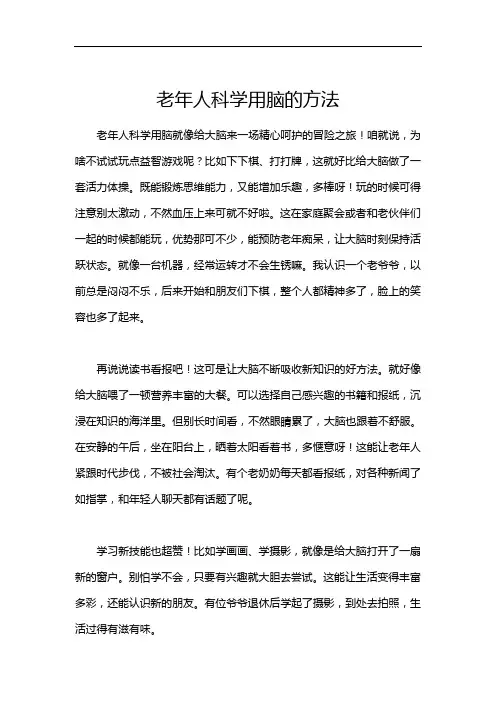 老年人科学用脑的方法

老年人科学用脑就像给大脑来一场精心呵护的冒险之旅！咱就说，为啥不试试玩点益智游戏呢？比如下下棋、打打牌，这就好比给大脑做了一套活力体操。既能锻炼思维能力，又能增加乐趣，多棒呀！玩的时候可得注意别太激动，不然血压上来可就不好啦。这在家庭聚会或者和老伙伴们一起的时候都能玩，优势那可不少，能预防老年痴呆，让大脑时刻保持活跃状态。就像一台机器，经常运转才不会生锈嘛。我认识一个老爷爷，以前总是闷闷不乐，后来开始和朋友们下棋，整个人都精神多了，脸上的笑容也多了起来。

再说说读书看报吧！这可是让大脑不断吸收新知识的好方法。就好像给大脑喂了一顿营养丰富的大餐。可以选择自己感兴趣的书籍和报纸，沉浸在知识的海洋里。但别长时间看，不然眼睛累了，大脑也跟着不舒服。在安静的午后，坐在阳台上，晒着太阳看着书，多惬意呀！这能让老年人紧跟时代步伐，不被社会淘汰。有个老奶奶每天都看报纸，对各种新闻了如指掌，和年轻人聊天都有话题了呢。

学习新技能也超赞！比如学画画、学摄影，就像是给大脑打开了一扇新的窗户。别怕学不会，只要有兴趣就大胆去尝试。这能让生活变得丰富多彩，还能认识新的朋友。有位爷爷退休后学起了摄影，到处去拍照，生活过得有滋有味。